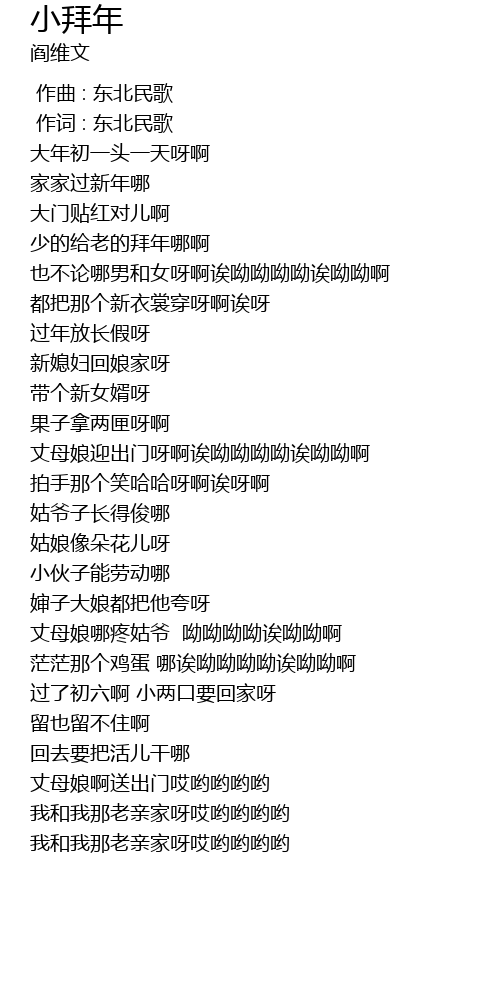 小拜年
阎维文

作曲 : 东北民歌
作词 : 东北民歌
大年初一头一天呀啊
家家过新年哪
大门贴红对儿啊
少的给老的拜年哪啊
也不论哪男和女呀啊诶呦呦呦呦诶呦呦啊
都把那个新衣裳穿呀啊诶呀
过年放长假呀
新媳妇回娘家呀
带个新女婿呀
果子拿两匣呀啊
丈母娘迎出门呀啊诶呦呦呦呦诶呦呦啊
拍手那个笑哈哈呀啊诶呀啊
姑爷子长得俊哪
姑娘像朵花儿呀
小伙子能劳动哪
婶子大娘都把他夸呀
丈母娘哪疼姑爷 呦呦呦呦诶呦呦啊
茫茫那个鸡蛋 哪诶呦呦呦呦诶呦呦啊
过了初六啊 小两口要回家呀
留也留不住啊
回去要把活儿干哪
丈母娘啊送出门哎哟哟哟哟
我和我那老亲家呀哎哟哟哟哟
我和我那老亲家呀哎哟哟哟哟